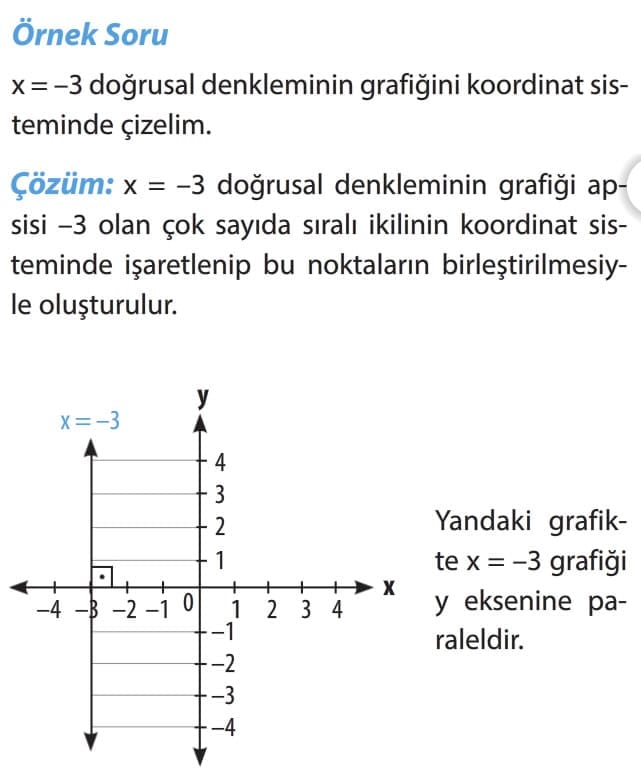 Örnek Soru

$x = -3$ doğrusal denkleminin grafiğini koordinat sisteminde çizelim.

Çözüm: $x = -3$ doğrusal denkleminin grafiği apsisi $-3$ olan çok sayıda sıralı ikilinin koordinat sisteminde işaretlenip bu noktaların birleştirilmesiyle oluşturulur.

$x = -3$

y

4
3
2
1
$-4$ $-3$ $-2$ $-1$ 0 1 2 3 4 x
$-1$
$-2$
$-3$
$-4$

Yandaki grafikte $x = -3$ grafiği y eksenine paraleldir.